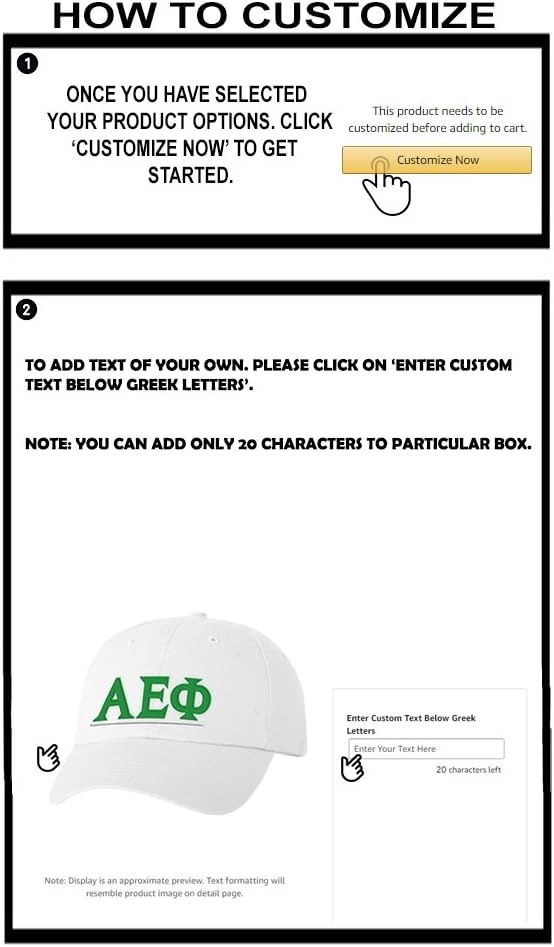 HOW TO CUSTOMIZE

1

ONCE YOU HAVE SELECTED YOUR PRODUCT OPTIONS. CLICK 'CUSTOMIZE NOW' TO GET STARTED.

This product needs to be customized before adding to cart.

Customize Now

2

TO ADD TEXT OF YOUR OWN. PLEASE CLICK ON 'ENTER CUSTOM TEXT BELOW GREEK LETTERS'.

NOTE: YOU CAN ADD ONLY 20 CHARACTERS TO PARTICULAR BOX.

ΑΕΦ

Enter Custom Text Below Greek Letters

Enter Your Text Here

20 characters left

Note: Display is an approximate preview. Text formatting will resemble product image on detail page.